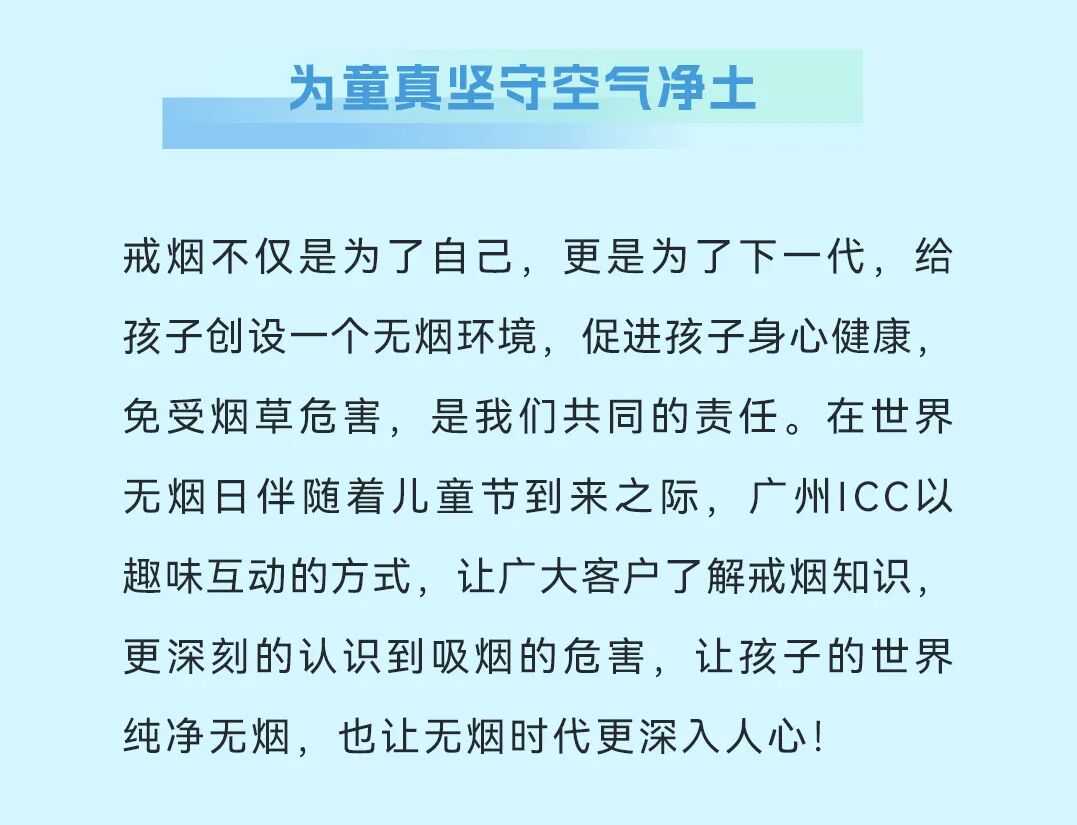 为童真坚守空气净土

戒烟不仅是为了自己，更是为了下一代，给孩子创设一个无烟环境，促进孩子身心健康，免受烟草危害，是我们共同的责任。在世界无烟日伴随着儿童节到来之际，广州ICC以趣味互动的方式，让广大客户了解戒烟知识，更深刻的认识到吸烟的危害，让孩子的世界纯净无烟，也让无烟时代更深入人心!